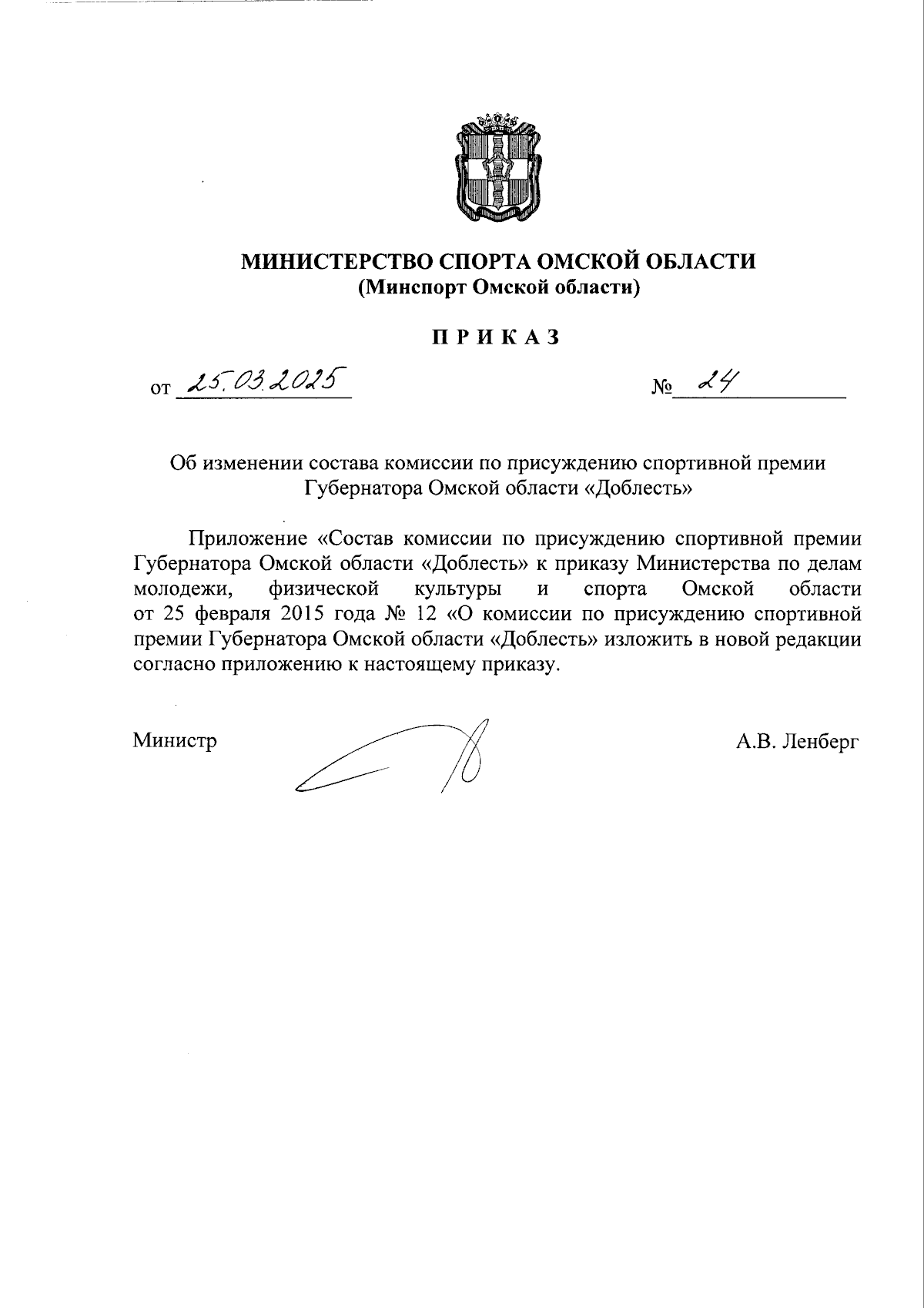 МИНИСТЕРСТВО СПОРТА ОМСКОЙ ОБЛАСТИ
(Минспорт Омской области)

ПРИКАЗ

от 25.03.2025 № 24

Об изменении состава комиссии по присуждению спортивной премии Губернатора Омской области «Доблесть»

Приложение «Состав комиссии по присуждению спортивной премии Губернатора Омской области «Доблесть» к приказу Министерства по делам молодежи, физической культуры и спорта Омской области от 25 февраля 2015 года № 12 «О комиссии по присуждению спортивной премии Губернатора Омской области «Доблесть» изложить в новой редакции согласно приложению к настоящему приказу.

Министр А.В. Ленберг